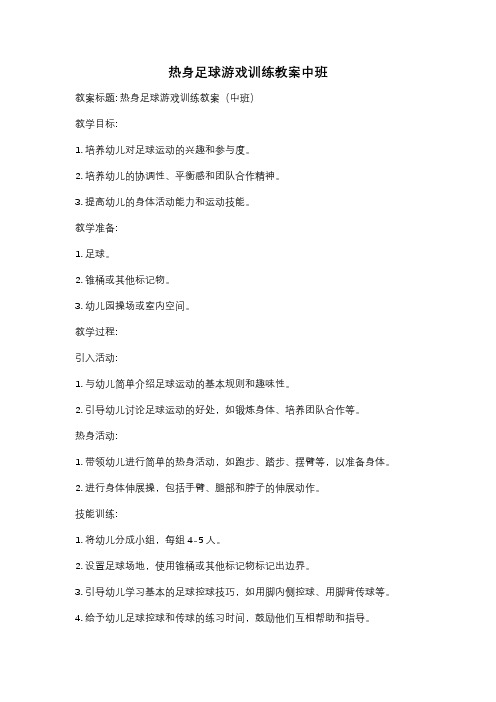 热身足球游戏训练教案中班

教案标题: 热身足球游戏训练教案（中班）

教学目标:

1. 培养幼儿对足球运动的兴趣和参与度。

2. 培养幼儿的协调性、平衡感和团队合作精神。

3. 提高幼儿的身体活动能力和运动技能。

教学准备:

1. 足球。

2. 锥桶或其他标记物。

3. 幼儿园操场或室内空间。

教学过程:

引入活动:

1. 与幼儿简单介绍足球运动的基本规则和趣味性。

2. 引导幼儿讨论足球运动的好处，如锻炼身体、培养团队合作等。

热身活动:

1. 带领幼儿进行简单的热身活动，如跑步、踏步、摆臂等，以准备身体。

2. 进行身体伸展操，包括手臂、腿部和脖子的伸展动作。

技能训练:

1. 将幼儿分成小组，每组 4-5 人。

2. 设置足球场地，使用锥桶或其他标记物标记出边界。

3. 引导幼儿学习基本的足球控球技巧，如用脚内侧控球、用脚背传球等。

4. 给予幼儿足球控球和传球的练习时间，鼓励他们互相帮助和指导。